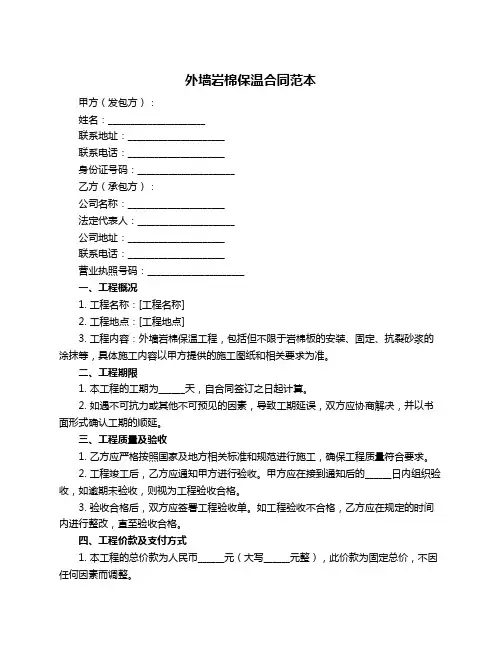 外墙岩棉保温合同范本

甲方（发包方）：

姓名：____________________

联系地址：____________________

联系电话：____________________

身份证号码：____________________

乙方（承包方）：

公司名称：____________________

法定代表人：____________________

公司地址：____________________

联系电话：____________________

营业执照号码：____________________

一、工程概况

1. 工程名称：[工程名称]

2. 工程地点：[工程地点]

3. 工程内容：外墙岩棉保温工程，包括但不限于岩棉板的安装、固定、抗裂砂浆的涂抹等，具体施工内容以甲方提供的施工图纸和相关要求为准。

二、工程期限

1. 本工程的工期为_____天，自合同签订之日起计算。

2. 如遇不可抗力或其他不可预见的因素，导致工期延误，双方应协商解决，并以书面形式确认工期的顺延。

三、工程质量及验收

1. 乙方应严格按照国家及地方相关标准和规范进行施工，确保工程质量符合要求。

2. 工程竣工后，乙方应通知甲方进行验收。甲方应在接到通知后的_____日内组织验收，如逾期未验收，则视为工程验收合格。

3. 验收合格后，双方应签署工程验收单。如工程验收不合格，乙方应在规定的时间内进行整改，直至验收合格。

四、工程价款及支付方式

1. 本工程的总价款为人民币_____元（大写_____元整），此价款为固定总价，不因任何因素而调整。